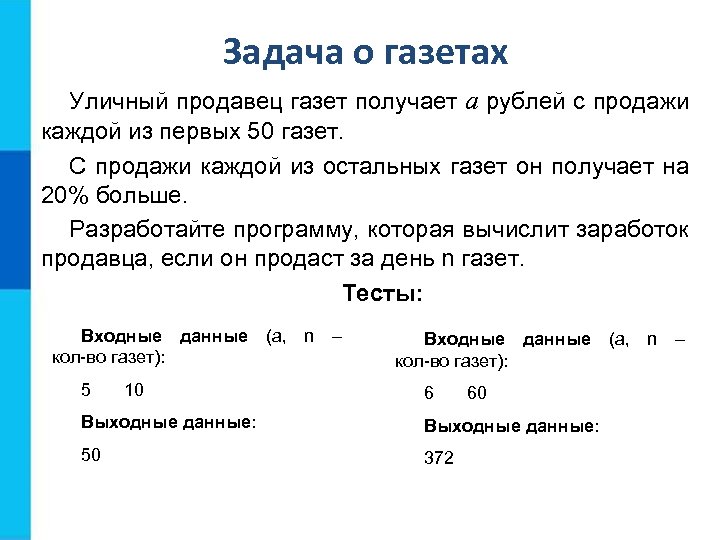 Задача о газетах

Уличный продавец газет получает $a$ рублей с продажи каждой из первых 50 газет.

С продажи каждой из остальных газет он получает на 20% больше.

Разработайте программу, которая вычислит заработок продавца, если он продаст за день n газет.

Тесты:

Входные данные (a, n – кол-во газет):

5 10

Выходные данные:

50

Входные данные (a, n – кол-во газет):

6 60

Выходные данные:

372